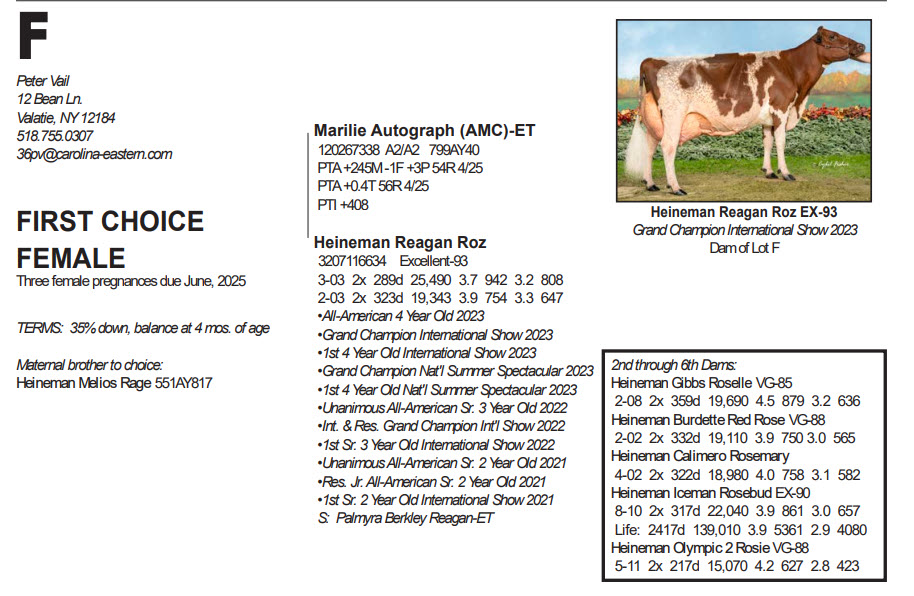 F

Peter Vail
12 Bean Ln.
Valatie, NY 12184
518.755.0307
36pv@carolina-eastern.com

FIRST CHOICE FEMALE
Three female pregnances due June, 2025

TERMS: 35% down, balance at 4 mos. of age

Maternal brother to choice:
Heineman Melios Rage 551AY817

Marilie Autograph (AMC)-ET
120267338 A2/A2 799AY40
PTA +245M -1F +3P 54R 4/25
PTA +0.4T 56R 4/25
PTI +408

Heineman Reagan Roz
3207116634 Excellent-93
3-03 2x 289d 25,490 3.7 942 3.2 808
2-03 2x 323d 19,343 3.9 754 3.3 647
•All-American 4 Year Old 2023
•Grand Champion International Show 2023
•1st 4 Year Old International Show 2023
•Grand Champion Nat'l Summer Spectacular 2023
•1st 4 Year Old Nat'l Summer Spectacular 2023
•Unanimous All-American Sr. 3 Year Old 2022
•Int. & Res. Grand Champion Int'l Show 2022
•1st Sr. 3 Year Old International Show 2022
•Unanimous All-American Sr. 2 Year Old 2021
•Res. Jr. All-American Sr. 2 Year Old 2021
•1st Sr. 2 Year Old International Show 2021
S: Palmyra Berkley Reagan-ET

Heineman Reagan Roz EX-93
Grand Champion International Show 2023
Dam of Lot F

2nd through 6th Dams:
Heineman Gibbs Roselle VG-85
2-08 2x 359d 19,690 4.5 879 3.2 636
Heineman Burdette Red Rose VG-88
2-02 2x 332d 19,110 3.9 750 3.0 565
Heineman Calimero Rosemary
4-02 2x 322d 18,980 4.0 758 3.1 582
Heineman Iceman Rosebud EX-90
8-10 2x 317d 22,040 3.9 861 3.0 657
Life: 2417d 139,010 3.9 5361 2.9 4080
Heineman Olympic 2 Rosie VG-88
5-11 2x 217d 15,070 4.2 627 2.8 423